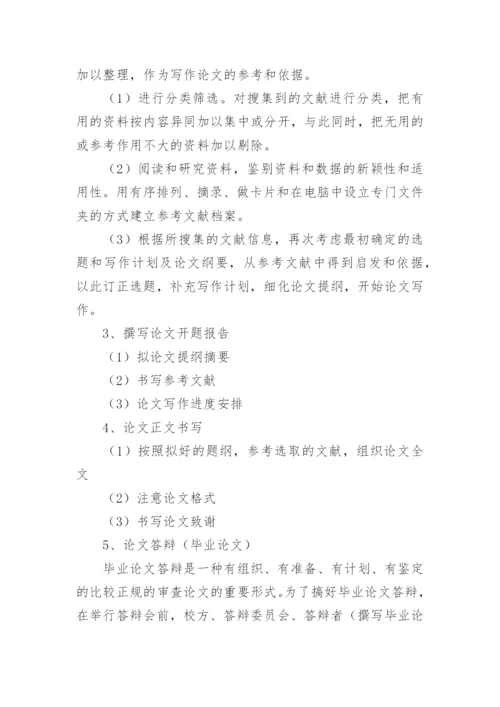 加以整理，作为写作论文的参考和依据。

（1）进行分类筛选。对搜集到的文献进行分类，把有用的资料按内容异同加以集中或分开，与此同时，把无用的或参考作用不大的资料加以剔除。

（2）阅读和研究资料，鉴别资料和数据的新颖性和适用性。用有序排列、摘录、做卡片和在电脑中设立专门文件夹的方式建立参考文献档案。

（3）根据所搜集的文献信息，再次考虑最初确定的选题和写作计划及论文纲要，从参考文献中得到启发和依据，以此订正选题，补充写作计划，细化论文提纲，开始论文写作。

3、撰写论文开题报告

（1）拟论文提纲摘要

（2）书写参考文献

（3）论文写作进度安排

4、论文正文书写

（1）按照拟好的题纲，参考选取的文献，组织论文全文

（2）注意论文格式

（3）书写论文致谢

5、论文答辩（毕业论文）

毕业论文答辩是一种有组织、有准备、有计划、有鉴定的比较正规的审查论文的重要形式。为了搞好毕业论文答辩，在举行答辩会前，校方、答辩委员会、答辩者（撰写毕业论